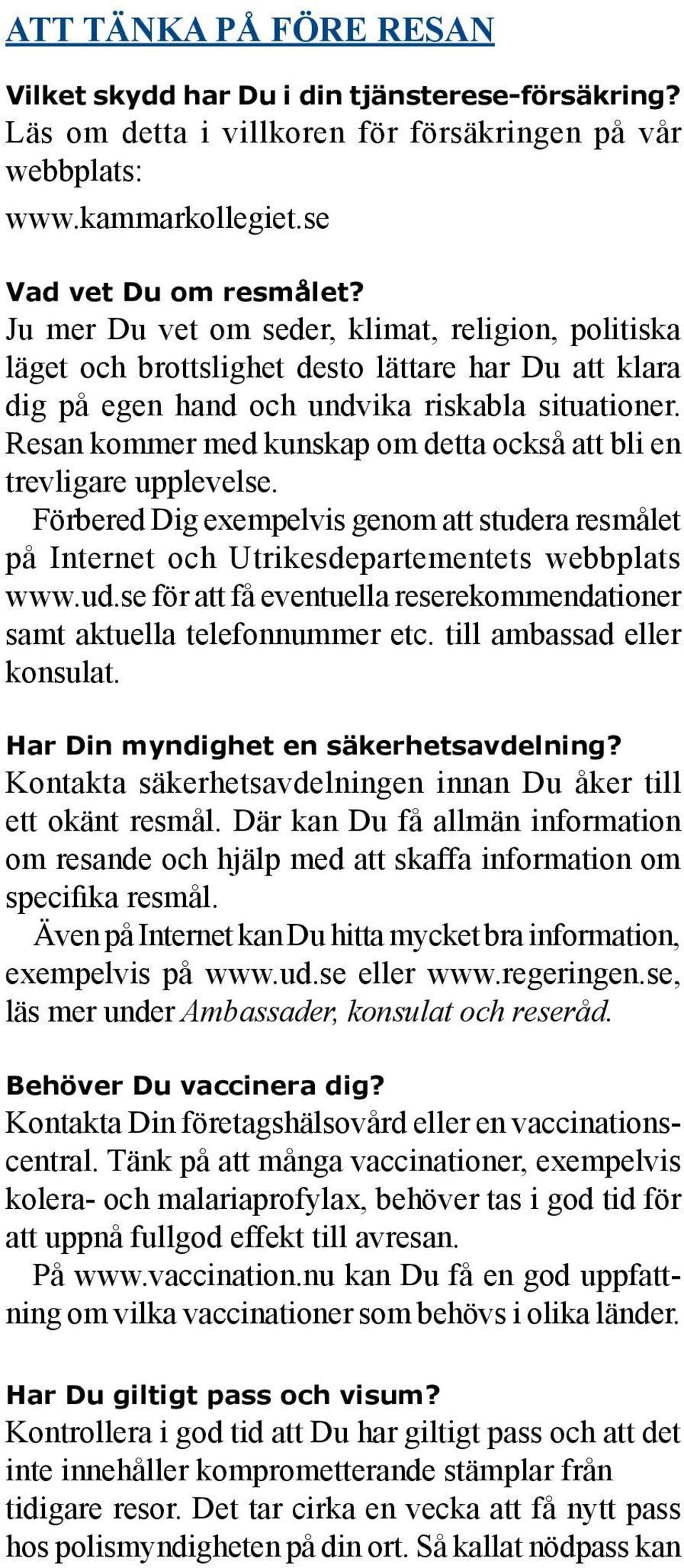 ATT TÄNKA PÅ FÖRE RESAN

Vilket skydd har Du i din tjänsterese-försäkring?
Läs om detta i villkoren för försäkringen på vår webbplats:
www.kammarkollegiet.se

Vad vet Du om resmålet?
Ju mer Du vet om seder, klimat, religion, politiska läget och brottslighet desto lättare har Du att klara dig på egen hand och undvika riskabla situationer. Resan kommer med kunskap om detta också att bli en trevligare upplevelse.
Förbered Dig exempelvis genom att studera resmålet på Internet och Utrikesdepartementets webbplats www.ud.se för att få eventuella reserekommendationer samt aktuella telefonnummer etc. till ambassad eller konsulat.

Har Din myndighet en säkerhetsavdelning?
Kontakta säkerhetsavdelningen innan Du åker till ett okänt resmål. Där kan Du få allmän information om resande och hjälp med att skaffa information om specifika resmål.
Även på Internet kan Du hitta mycket bra information, exempelvis på www.ud.se eller www.regeringen.se, läs mer under Ambassader, konsulat och reseråd.

Behöver Du vaccinera dig?
Kontakta Din företagshälsovård eller en vaccinationscentral. Tänk på att många vaccinationer, exempelvis kolera- och malariaprofylax, behöver tas i god tid för att uppnå fullgod effekt till avresan.
På www.vaccination.nu kan Du få en god uppfattning om vilka vaccinationer som behövs i olika länder.

Har Du giltigt pass och visum?
Kontrollera i god tid att Du har giltigt pass och att det inte innehåller komprometterande stämplar från tidigare resor. Det tar cirka en vecka att få nytt pass hos polismyndigheten på din ort. Så kallat nödpass kan